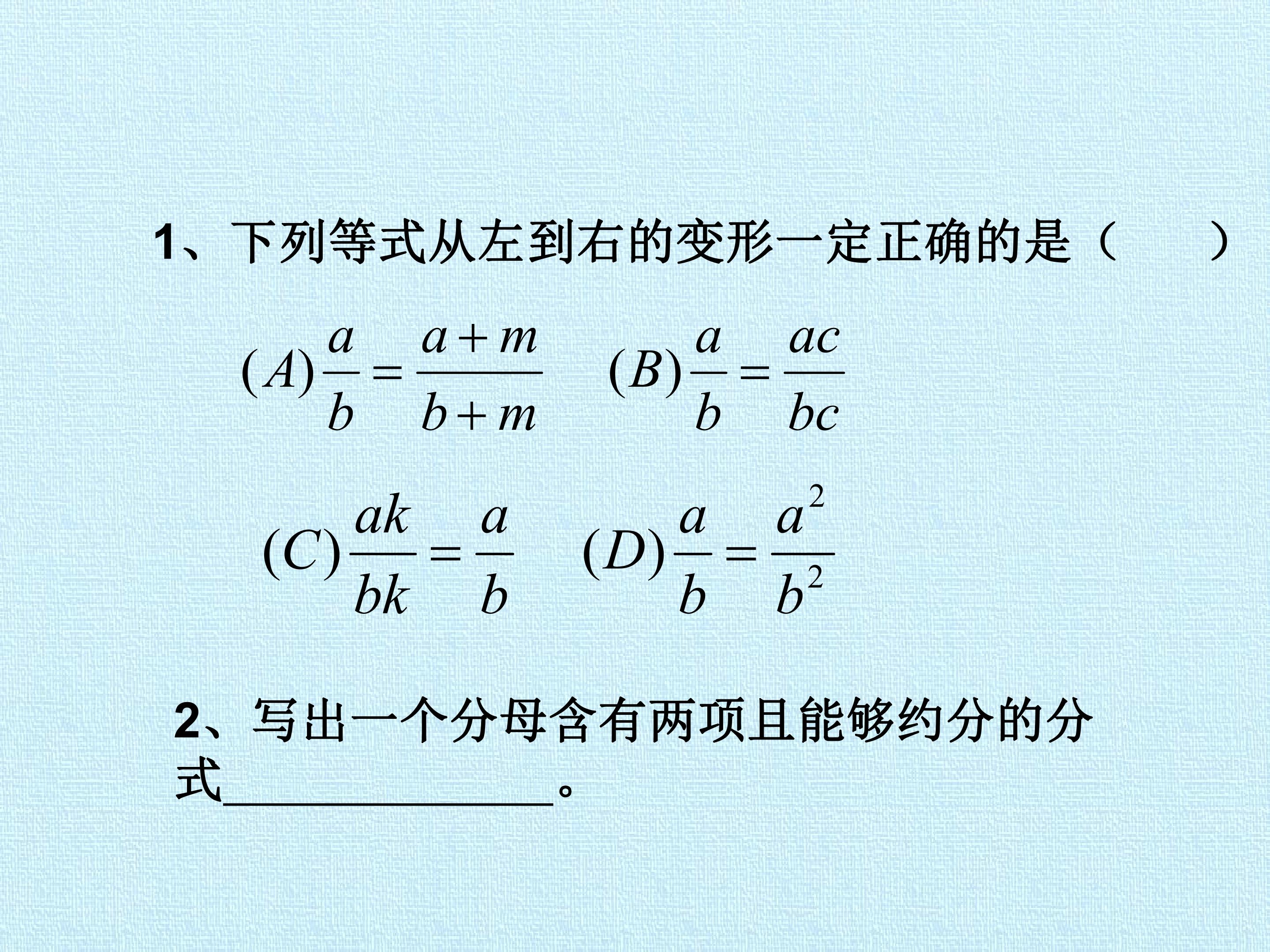 1、下列等式从左到右的变形一定正确的是（　　）

$(A)\frac{a}{b}=\frac{a+m}{b+m}$　　$(B)\frac{a}{b}=\frac{ac}{bc}$

$(C)\frac{ak}{bk}=\frac{a}{b}$　　$(D)\frac{a}{b}=\frac{a^2}{b^2}$

2、写出一个分母含有两项且能够约分的分式______________。